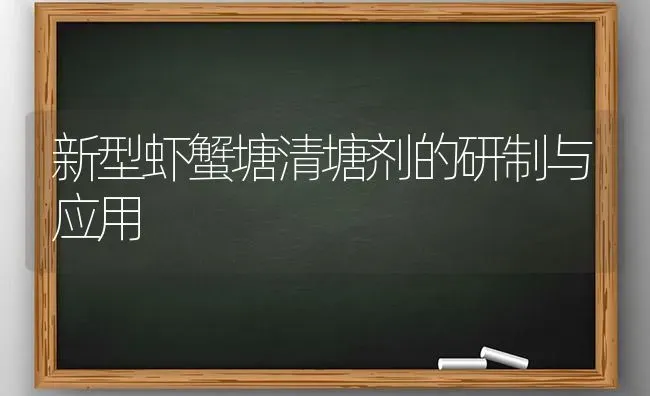 新型虾蟹塘清塘剂的研制与应用